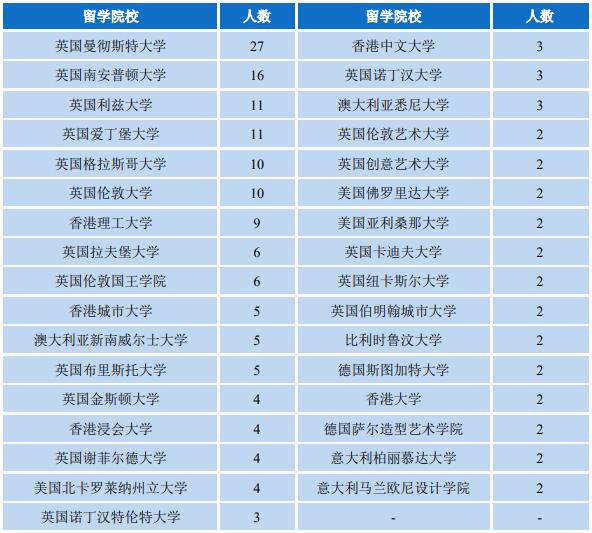 | 留学院校 | 人数 | 留学院校 | 人数 |
|---|---|---|---|
| 英国曼彻斯特大学 | 27 | 香港中文大学 | 3 |
| 英国南安普顿大学 | 16 | 英国诺丁汉大学 | 3 |
| 英国利兹大学 | 11 | 澳大利亚悉尼大学 | 3 |
| 英国爱丁堡大学 | 11 | 英国伦敦艺术大学 | 2 |
| 英国格拉斯哥大学 | 10 | 英国创意艺术大学 | 2 |
| 英国伦敦大学 | 10 | 美国佛罗里达大学 | 2 |
| 香港理工大学 | 9 | 美国亚利桑那大学 | 2 |
| 英国拉夫堡大学 | 6 | 英国卡迪夫大学 | 2 |
| 英国伦敦国王学院 | 6 | 英国纽卡斯尔大学 | 2 |
| 香港城市大学 | 5 | 英国伯明翰城市大学 | 2 |
| 澳大利亚新南威尔士大学 | 5 | 比利时鲁汶大学 | 2 |
| 英国布里斯托大学 | 5 | 德国斯图加特大学 | 2 |
| 英国金斯顿大学 | 4 | 香港大学 | 2 |
| 香港浸会大学 | 4 | 德国萨尔造型艺术学院 | 2 |
| 英国谢菲尔德大学 | 4 | 意大利柏丽慕达大学 | 2 |
| 美国北卡罗莱纳州立大学 | 4 | 意大利马兰欧尼设计学院 | 2 |
| 英国诺丁汉特伦特大学 | 3 | - | - |